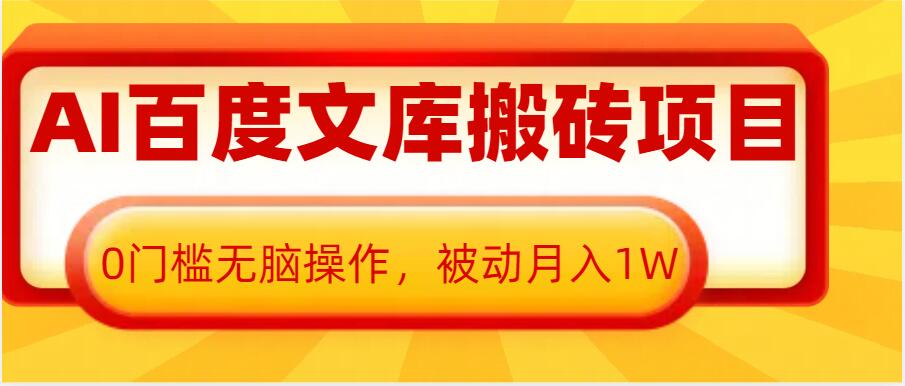 AI百度文库搬砖项目

0门槛无脑操作，被动月入1W